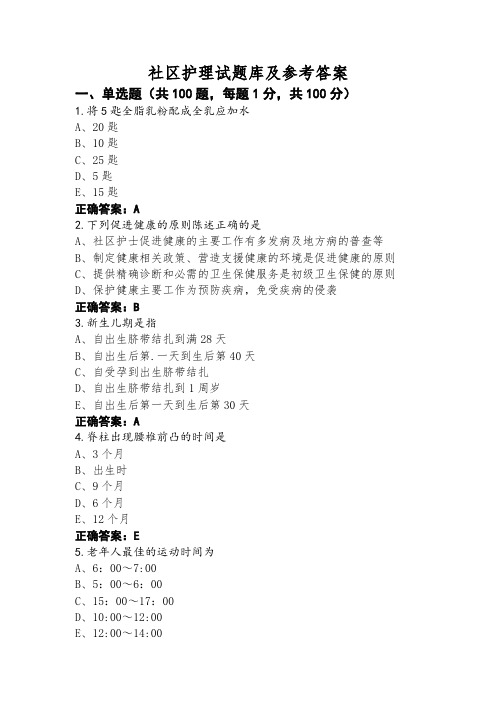 社区护理试题库及参考答案

一、单选题（共100题，每题1分，共100分）

1.将5匙全脂乳粉配成全乳应加水
A、20匙
B、10匙
C、25匙
D、5匙
E、15匙
正确答案：A

2.下列促进健康的原则陈述正确的是
A、社区护士促进健康的主要工作有多发病及地方病的普查等
B、制定健康相关政策、营造支援健康的环境是促进健康的原则
C、提供精确诊断和必需的卫生保健服务是初级卫生保健的原则
D、保护健康主要工作为预防疾病，免受疾病的侵袭
正确答案：B

3.新生儿期是指
A、自出生脐带结扎到满28天
B、自出生后第.一天到生后第40天
C、自受孕到出生脐带结扎
D、自出生脐带结扎到1周岁
E、自出生后第一天到生后第30天
正确答案：A

4.脊柱出现腰椎前凸的时间是
A、3个月
B、出生时
C、9个月
D、6个月
E、12个月
正确答案：E

5.老年人最佳的运动时间为
A、6：00～7:00
B、5：00～6：00
C、15：00～17：00
D、10:00～12:00
E、12:00～14:00